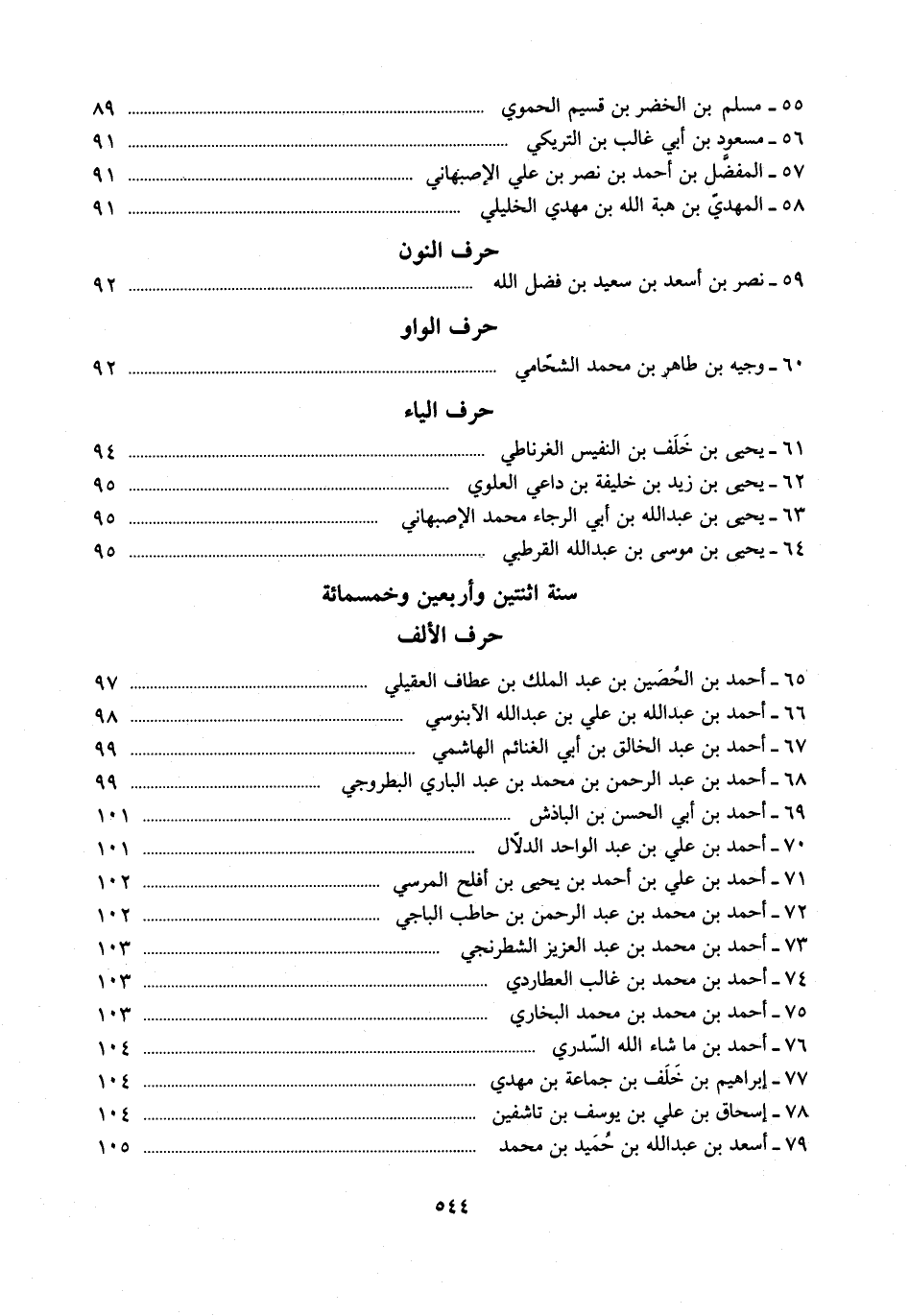 ٥٥ ـ مسلم بن الخضر بن قسيم الحموي ........ ٨٩
٥٦ ـ مسعود بن أبي غالب بن التريكي ........ ٩١
٥٧ ـ المفضَّل بن أحمد بن نصر بن علي الإصبهاني ........ ٩١
٥٨ ـ المهديّ بن هبة الله بن مهدي الخليلي ........ ٩١

حرف النون

٥٩ ـ نصر بن أسعد بن سعيد بن فضل الله ........ ٩٢

حرف الواو

٦٠ ـ وجيه بن طاهر بن محمد الشحّامي ........ ٩٢

حرف الياء

٦١ ـ يحيى بن خَلَف بن النفيس الغرناطي ........ ٩٤
٦٢ ـ يحيى بن زيد بن خليفة بن داعي العلوي ........ ٩٥
٦٣ ـ يحيى بن عبدالله بن أبي الرجاء محمد الإصبهاني ........ ٩٥
٦٤ ـ يحيى بن موسى بن عبدالله القرطبي ........ ٩٥

سنة اثنتين وأربعين وخمسمائة

حرف الألف

٦٥ ـ أحمد بن الحُصَين بن عبد الملك بن عطاف العقيلي ........ ٩٧
٦٦ ـ أحمد بن عبدالله بن علي بن عبدالله الآبنوسي ........ ٩٨
٦٧ ـ أحمد بن عبد الخالق بن أبي الغنائم الهاشمي ........ ٩٩
٦٨ ـ أحمد بن عبد الرحمن بن محمد بن عبد الباري البطروجي ........ ٩٩
٦٩ ـ أحمد بن أبي الحسن بن الباذش ........ ١٠١
٧٠ ـ أحمد بن علي بن عبد الواحد الدلّال ........ ١٠١
٧١ ـ أحمد بن علي بن أحمد بن يحيى بن أفلح المرسي ........ ١٠٢
٧٢ ـ أحمد بن محمد بن عبد الرحمن بن حاطب الباجي ........ ١٠٢
٧٣ ـ أحمد بن محمد بن عبد العزيز الشطرنجي ........ ١٠٣
٧٤ ـ أحمد بن محمد بن غالب العطاردي ........ ١٠٣
٧٥ ـ أحمد بن محمد بن محمد البخاري ........ ١٠٣
٧٦ ـ أحمد بن ما شاء الله السّدري ........ ١٠٤
٧٧ ـ إبراهيم بن خَلَف بن جماعة بن مهدي ........ ١٠٤
٧٨ ـ إسحاق بن علي بن يوسف بن تاشفين ........ ١٠٤
٧٩ ـ أسعد بن عبدالله بن حُمَيد بن محمد ........ ١٠٥

٥٤٤